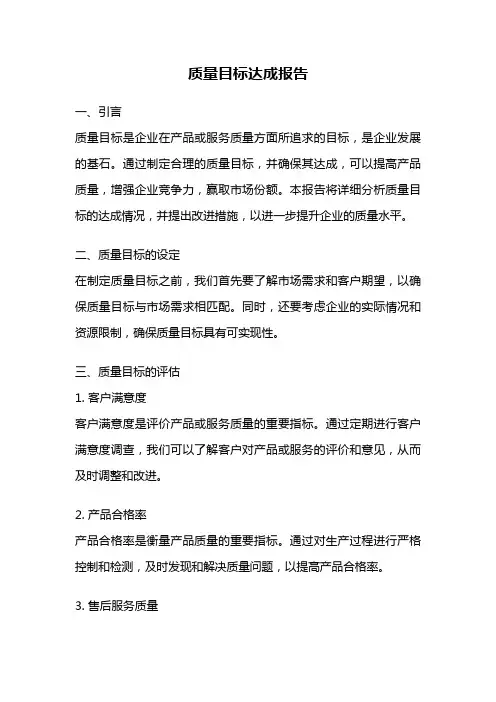 质量目标达成报告

一、引言

质量目标是企业在产品或服务质量方面所追求的目标，是企业发展的基石。通过制定合理的质量目标，并确保其达成，可以提高产品质量，增强企业竞争力，赢取市场份额。本报告将详细分析质量目标的达成情况，并提出改进措施，以进一步提升企业的质量水平。

二、质量目标的设定

在制定质量目标之前，我们首先要了解市场需求和客户期望，以确保质量目标与市场需求相匹配。同时，还要考虑企业的实际情况和资源限制，确保质量目标具有可实现性。

三、质量目标的评估

1. 客户满意度

客户满意度是评价产品或服务质量的重要指标。通过定期进行客户满意度调查，我们可以了解客户对产品或服务的评价和意见，从而及时调整和改进。

2. 产品合格率

产品合格率是衡量产品质量的重要指标。通过对生产过程进行严格控制和检测，及时发现和解决质量问题，以提高产品合格率。

3. 售后服务质量